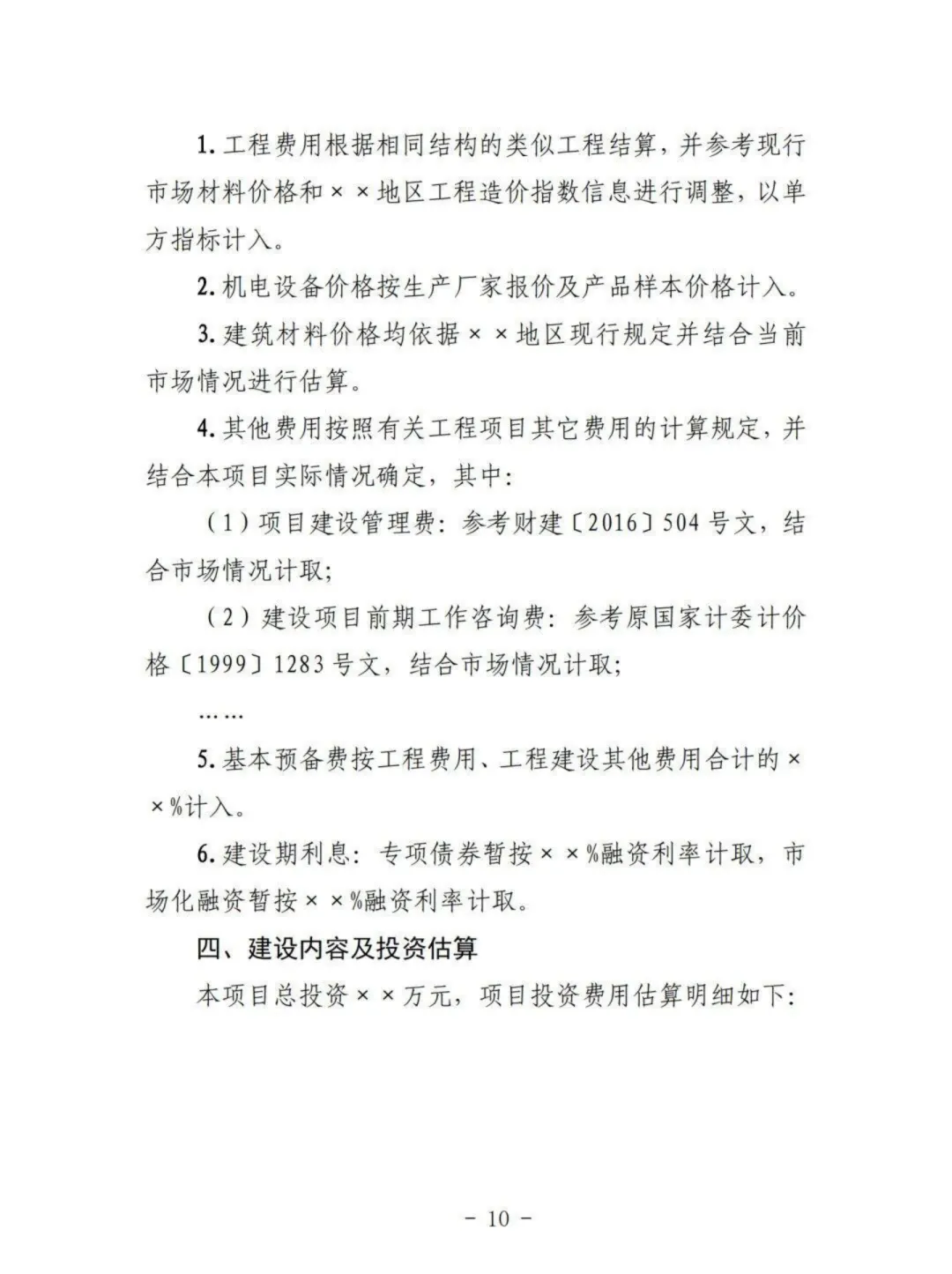 1. 工程费用根据相同结构的类似工程结算，并参考现行市场材料价格和××地区工程造价指数信息进行调整，以单方指标计入。

2. 机电设备价格按生产厂家报价及产品样本价格计入。

3. 建筑材料价格均依据××地区现行规定并结合当前市场情况进行估算。

4. 其他费用按照有关工程项目其它费用的计算规定，并结合本项目实际情况确定，其中：

（1）项目建设管理费：参考财建〔2016〕504号文，结合市场情况计取；

（2）建设项目前期工作咨询费：参考原国家计委计价格〔1999〕1283号文，结合市场情况计取；

……

5. 基本预备费按工程费用、工程建设其他费用合计的××%计入。

6. 建设期利息：专项债券暂按××%融资利率计取，市场化融资暂按××%融资利率计取。

四、建设内容及投资估算

本项目总投资××万元，项目投资费用估算明细如下：

－ 10 －